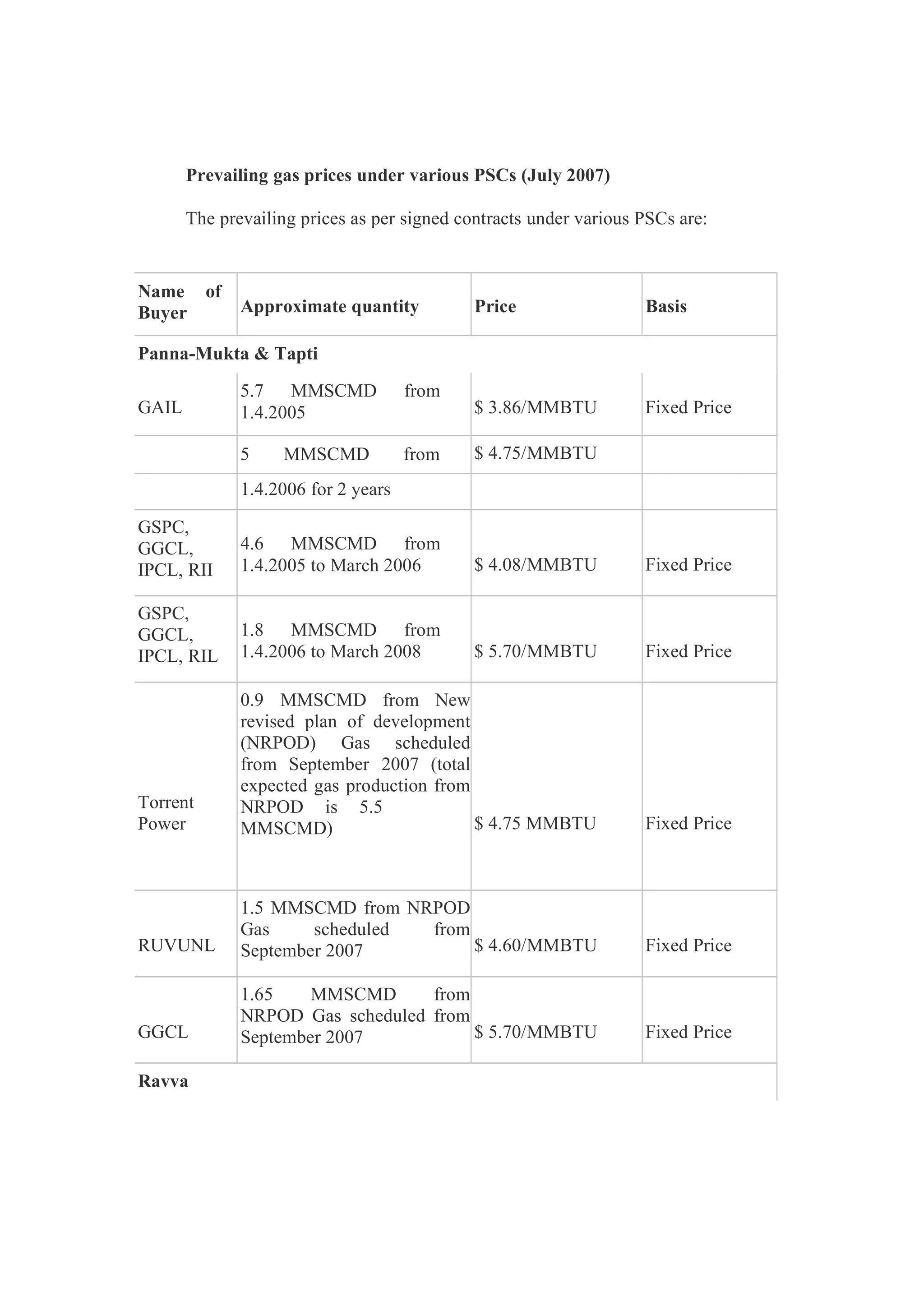 **Prevailing gas prices under various PSCs (July 2007)**

The prevailing prices as per signed contracts under various PSCs are:

| Name of Buyer | Approximate quantity | Price | Basis |
|---|---|---|---|
| **Panna-Mukta & Tapti** | | | |
| GAIL | 5.7 MMSCMD from 1.4.2005 | \$ 3.86/MMBTU | Fixed Price |
| | 5 MMSCMD from | \$ 4.75/MMBTU | |
| | 1.4.2006 for 2 years | | |
| GSPC, GGCL, IPCL, RII | 4.6 MMSCMD from 1.4.2005 to March 2006 | \$ 4.08/MMBTU | Fixed Price |
| GSPC, GGCL, IPCL, RIL | 1.8 MMSCMD from 1.4.2006 to March 2008 | \$ 5.70/MMBTU | Fixed Price |
| Torrent Power | 0.9 MMSCMD from New revised plan of development (NRPOD) Gas scheduled from September 2007 (total expected gas production from NRPOD is 5.5 MMSCMD) | \$ 4.75 MMBTU | Fixed Price |
| RUVUNL | 1.5 MMSCMD from NRPOD Gas scheduled from September 2007 | \$ 4.60/MMBTU | Fixed Price |
| GGCL | 1.65 MMSCMD from NRPOD Gas scheduled from September 2007 | \$ 5.70/MMBTU | Fixed Price |
| **Ravva** | | | |